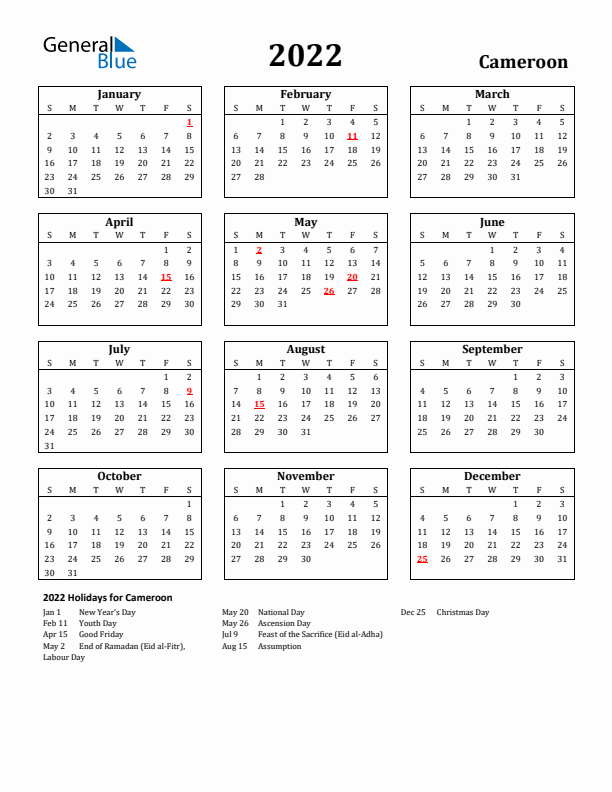 General Blue

2022

Cameroon

January

| S | M | T | W | T | F | S |
|---|---|---|---|---|---|---|
| | | | | | | 1 |
| 2 | 3 | 4 | 5 | 6 | 7 | 8 |
| 9 | 10 | 11 | 12 | 13 | 14 | 15 |
| 16 | 17 | 18 | 19 | 20 | 21 | 22 |
| 23 | 24 | 25 | 26 | 27 | 28 | 29 |
| 30 | 31 | | | | | |

February

| S | M | T | W | T | F | S |
|---|---|---|---|---|---|---|
| | | 1 | 2 | 3 | 4 | 5 |
| 6 | 7 | 8 | 9 | 10 | 11 | 12 |
| 13 | 14 | 15 | 16 | 17 | 18 | 19 |
| 20 | 21 | 22 | 23 | 24 | 25 | 26 |
| 27 | 28 | | | | | |

March

| S | M | T | W | T | F | S |
|---|---|---|---|---|---|---|
| | | 1 | 2 | 3 | 4 | 5 |
| 6 | 7 | 8 | 9 | 10 | 11 | 12 |
| 13 | 14 | 15 | 16 | 17 | 18 | 19 |
| 20 | 21 | 22 | 23 | 24 | 25 | 26 |
| 27 | 28 | 29 | 30 | 31 | | |

April

| S | M | T | W | T | F | S |
|---|---|---|---|---|---|---|
| | | | | | 1 | 2 |
| 3 | 4 | 5 | 6 | 7 | 8 | 9 |
| 10 | 11 | 12 | 13 | 14 | 15 | 16 |
| 17 | 18 | 19 | 20 | 21 | 22 | 23 |
| 24 | 25 | 26 | 27 | 28 | 29 | 30 |

May

| S | M | T | W | T | F | S |
|---|---|---|---|---|---|---|
| 1 | 2 | 3 | 4 | 5 | 6 | 7 |
| 8 | 9 | 10 | 11 | 12 | 13 | 14 |
| 15 | 16 | 17 | 18 | 19 | 20 | 21 |
| 22 | 23 | 24 | 25 | 26 | 27 | 28 |
| 29 | 30 | 31 | | | | |

June

| S | M | T | W | T | F | S |
|---|---|---|---|---|---|---|
| | | | 1 | 2 | 3 | 4 |
| 5 | 6 | 7 | 8 | 9 | 10 | 11 |
| 12 | 13 | 14 | 15 | 16 | 17 | 18 |
| 19 | 20 | 21 | 22 | 23 | 24 | 25 |
| 26 | 27 | 28 | 29 | 30 | | |

July

| S | M | T | W | T | F | S |
|---|---|---|---|---|---|---|
| | | | | | 1 | 2 |
| 3 | 4 | 5 | 6 | 7 | 8 | 9 |
| 10 | 11 | 12 | 13 | 14 | 15 | 16 |
| 17 | 18 | 19 | 20 | 21 | 22 | 23 |
| 24 | 25 | 26 | 27 | 28 | 29 | 30 |
| 31 | | | | | | |

August

| S | M | T | W | T | F | S |
|---|---|---|---|---|---|---|
| | 1 | 2 | 3 | 4 | 5 | 6 |
| 7 | 8 | 9 | 10 | 11 | 12 | 13 |
| 14 | 15 | 16 | 17 | 18 | 19 | 20 |
| 21 | 22 | 23 | 24 | 25 | 26 | 27 |
| 28 | 29 | 30 | 31 | | | |

September

| S | M | T | W | T | F | S |
|---|---|---|---|---|---|---|
| | | | | 1 | 2 | 3 |
| 4 | 5 | 6 | 7 | 8 | 9 | 10 |
| 11 | 12 | 13 | 14 | 15 | 16 | 17 |
| 18 | 19 | 20 | 21 | 22 | 23 | 24 |
| 25 | 26 | 27 | 28 | 29 | 30 | |

October

| S | M | T | W | T | F | S |
|---|---|---|---|---|---|---|
| | | | | | | 1 |
| 2 | 3 | 4 | 5 | 6 | 7 | 8 |
| 9 | 10 | 11 | 12 | 13 | 14 | 15 |
| 16 | 17 | 18 | 19 | 20 | 21 | 22 |
| 23 | 24 | 25 | 26 | 27 | 28 | 29 |
| 30 | 31 | | | | | |

November

| S | M | T | W | T | F | S |
|---|---|---|---|---|---|---|
| | | 1 | 2 | 3 | 4 | 5 |
| 6 | 7 | 8 | 9 | 10 | 11 | 12 |
| 13 | 14 | 15 | 16 | 17 | 18 | 19 |
| 20 | 21 | 22 | 23 | 24 | 25 | 26 |
| 27 | 28 | 29 | 30 | | | |

December

| S | M | T | W | T | F | S |
|---|---|---|---|---|---|---|
| | | | | 1 | 2 | 3 |
| 4 | 5 | 6 | 7 | 8 | 9 | 10 |
| 11 | 12 | 13 | 14 | 15 | 16 | 17 |
| 18 | 19 | 20 | 21 | 22 | 23 | 24 |
| 25 | 26 | 27 | 28 | 29 | 30 | 31 |

2022 Holidays for Cameroon

Jan 1 New Year's Day
Feb 11 Youth Day
Apr 15 Good Friday
May 2 End of Ramadan (Eid al-Fitr), Labour Day

May 20 National Day
May 26 Ascension Day
Jul 9 Feast of the Sacrifice (Eid al-Adha)
Aug 15 Assumption

Dec 25 Christmas Day